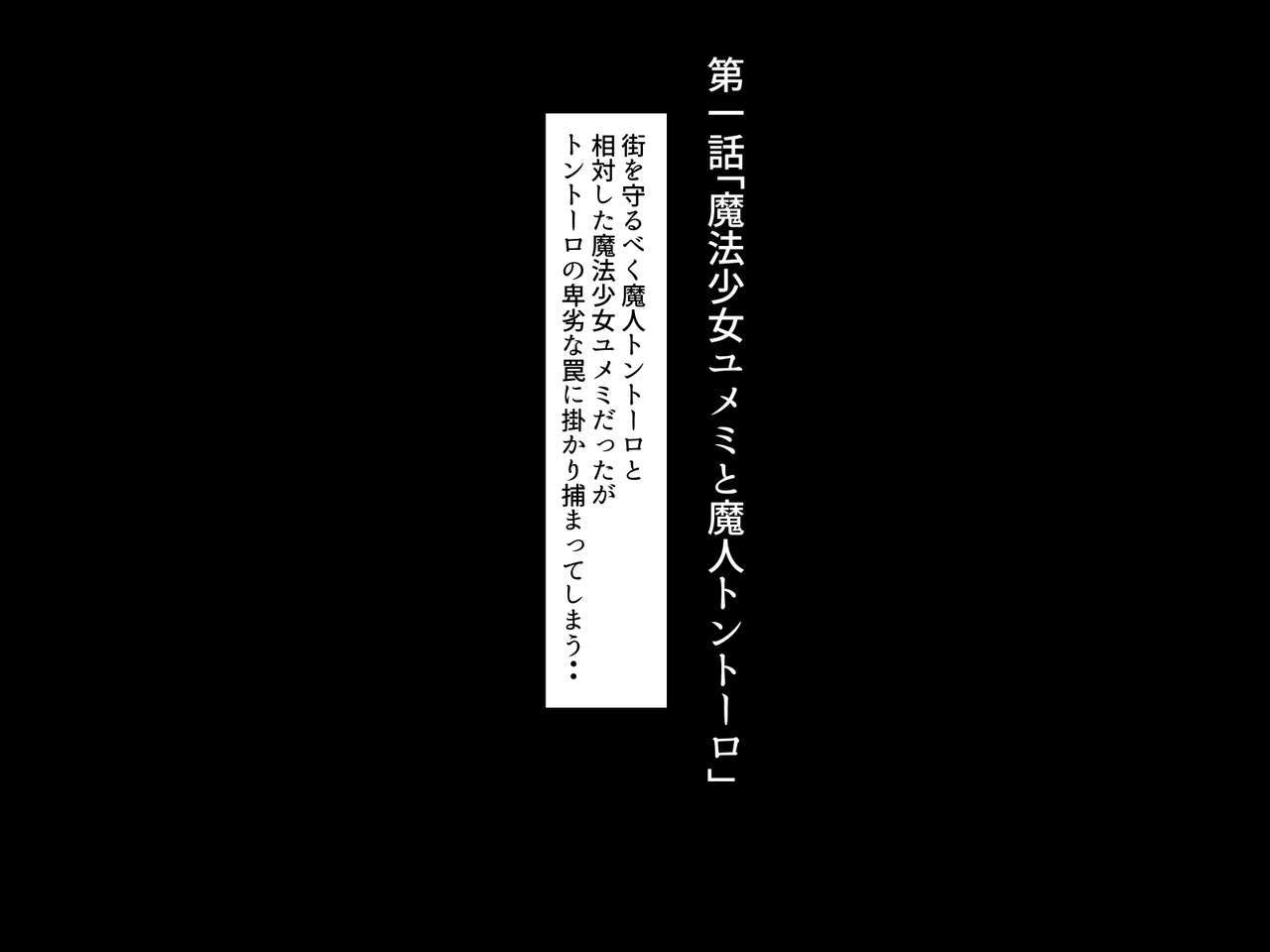 第一話「魔法少女ユメミと魔人トントーロ」

街を守るべく魔人トントーロと
相対した魔法少女ユメミだったが
トントーロの卑劣な罠に掛かり捕まってしまう・・